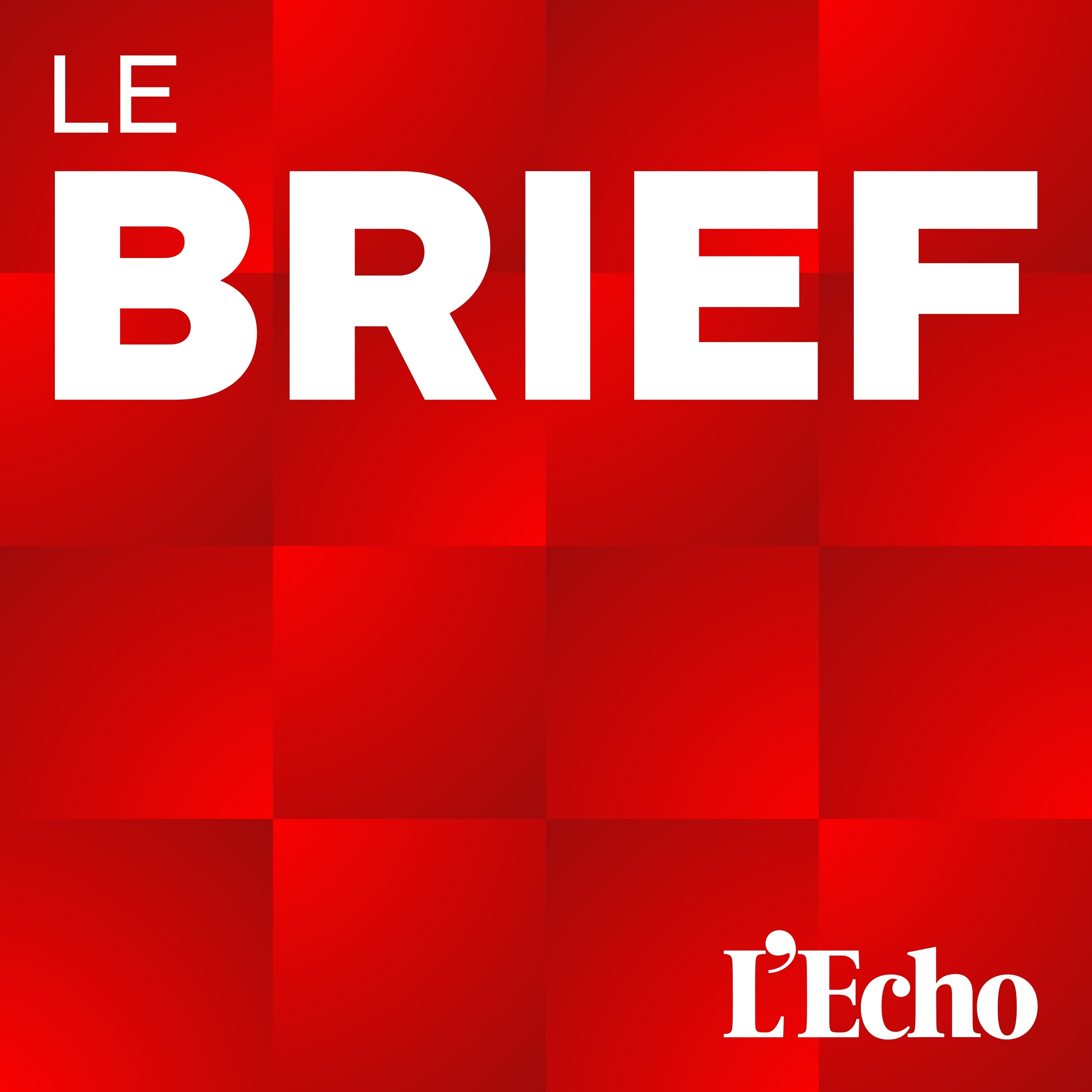 LE
BRIEF

L'Echo